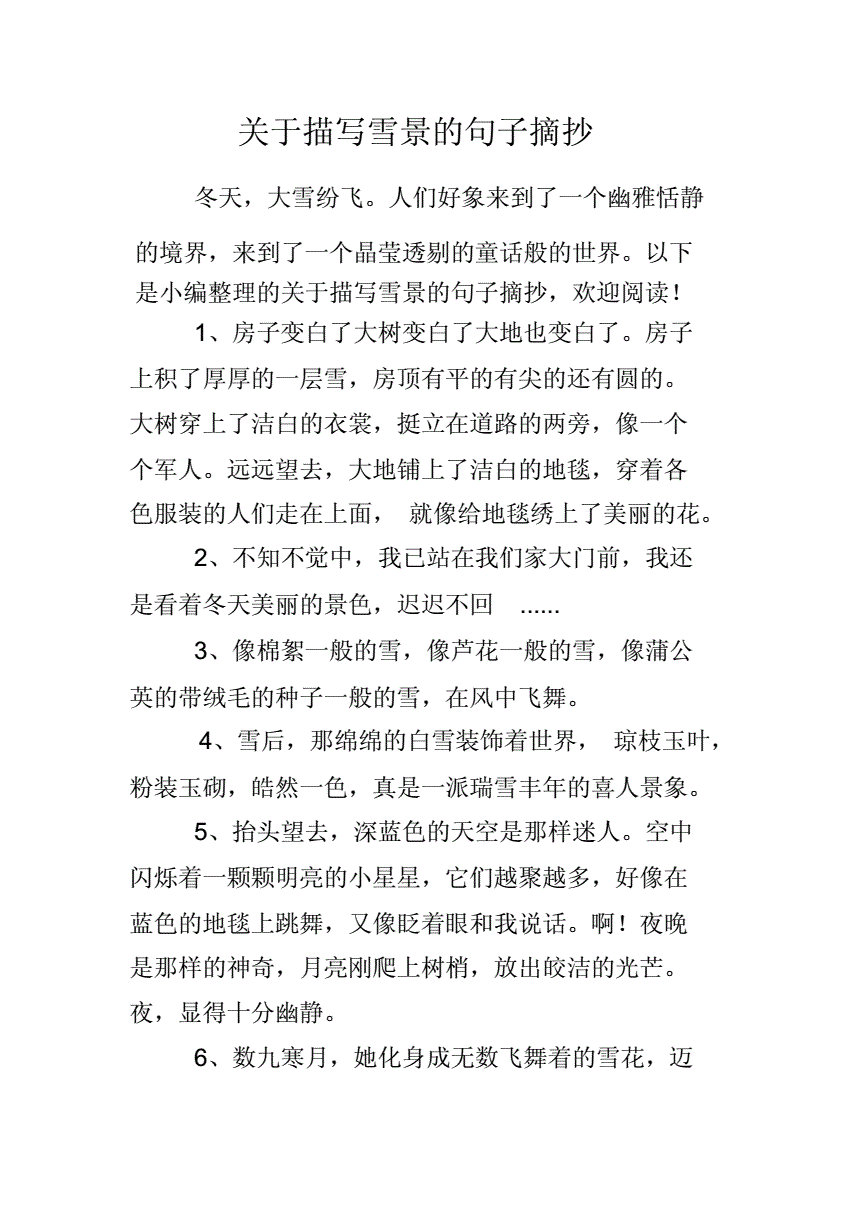 关于描写雪景的句子摘抄

冬天，大雪纷飞。人们好象来到了一个幽雅恬静的境界，来到了一个晶莹透剔的童话般的世界。以下是小编整理的关于描写雪景的句子摘抄，欢迎阅读！

1、房子变白了大树变白了大地也变白了。房子上积了厚厚的一层雪，房顶有平的有尖的还有圆的。大树穿上了洁白的衣裳，挺立在道路的两旁，像一个个军人。远远望去，大地铺上了洁白的地毯，穿着各色服装的人们走在上面， 就像给地毯绣上了美丽的花。

2、不知不觉中，我已站在我们家大门前，我还是看着冬天美丽的景色，迟迟不回 ......

3、像棉絮一般的雪，像芦花一般的雪，像蒲公英的带绒毛的种子一般的雪，在风中飞舞。

4、雪后，那绵绵的白雪装饰着世界， 琼枝玉叶，粉装玉砌，皓然一色，真是一派瑞雪丰年的喜人景象。

5、抬头望去，深蓝色的天空是那样迷人。空中闪烁着一颗颗明亮的小星星，它们越聚越多，好像在蓝色的地毯上跳舞，又像眨着眼和我说话。啊！夜晚是那样的神奇，月亮刚爬上树梢，放出皎洁的光芒。夜，显得十分幽静。

6、数九寒月，她化身成无数飞舞着的雪花，迈